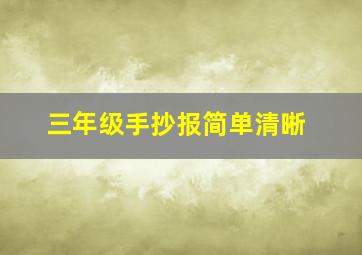 三年级手抄报简单清晰